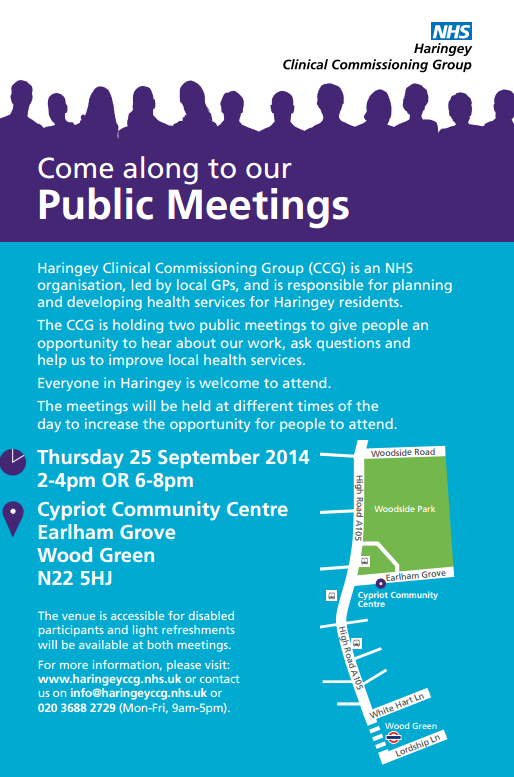 NHS
Haringey
Clinical Commissioning Group

Come along to our
Public Meetings

Haringey Clinical Commissioning Group (CCG) is an NHS organisation, led by local GPs, and is responsible for planning and developing health services for Haringey residents.

The CCG is holding two public meetings to give people an opportunity to hear about our work, ask questions and help us to improve local health services.

Everyone in Haringey is welcome to attend.

The meetings will be held at different times of the day to increase the opportunity for people to attend.

Thursday 25 September 2014
2-4pm OR 6-8pm

Cypriot Community Centre
Earlham Grove
Wood Green
N22 5HJ

The venue is accessible for disabled participants and light refreshments will be available at both meetings.

For more information, please visit: www.haringeyccg.nhs.uk or contact us on info@haringeyccg.nhs.uk or 020 3688 2729 (Mon-Fri, 9am-5pm).

Woodside Road
High Road A105
Woodside Park
Earlham Grove
Cypriot Community Centre
High Road A105
White Hart Ln
Wood Green
Lordship Ln